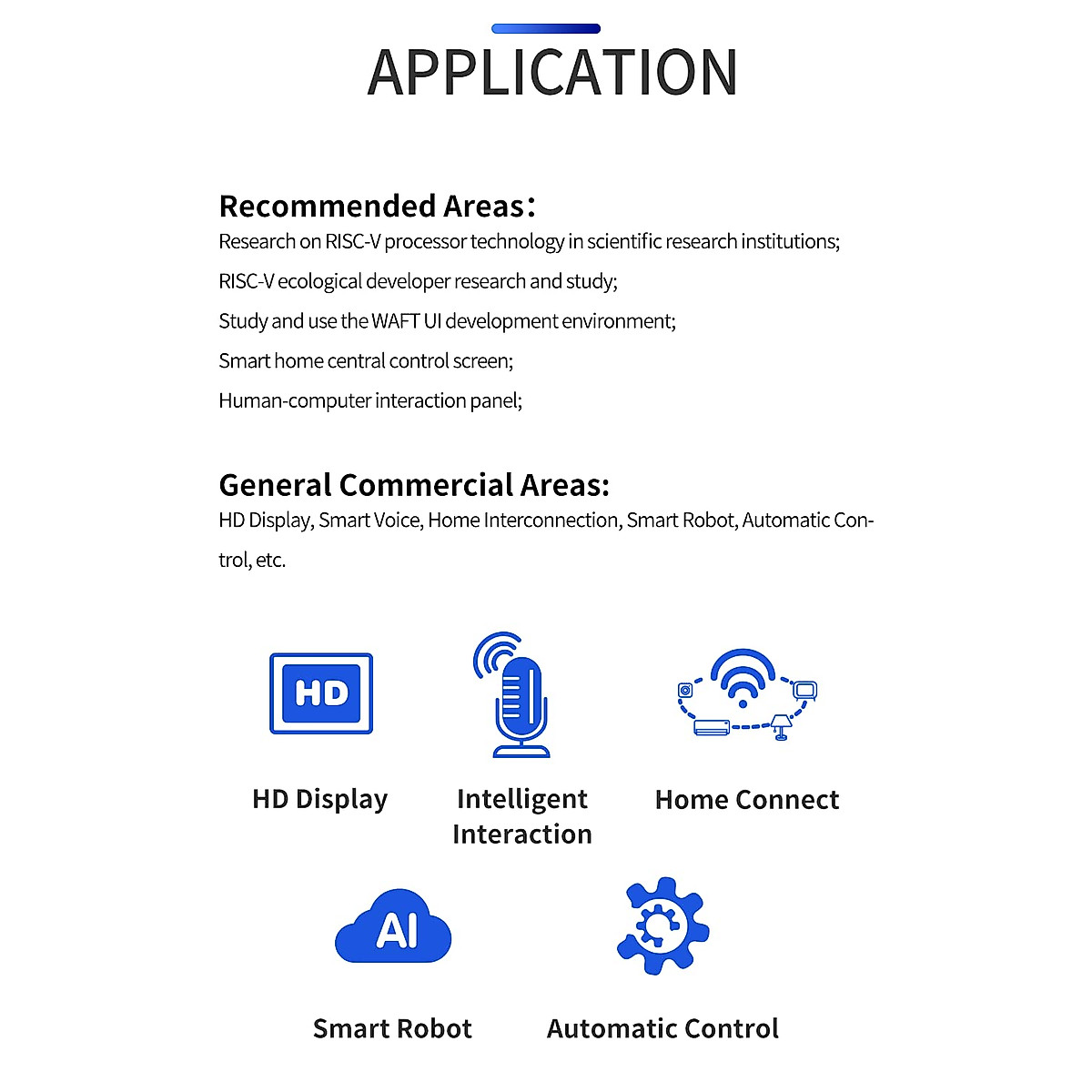 APPLICATION

Recommended Areas：
Research on RISC-V processor technology in scientific research institutions;
RISC-V ecological developer research and study;
Study and use the WAFT UI development environment;
Smart home central control screen;
Human-computer interaction panel;

General Commercial Areas:
HD Display, Smart Voice, Home Interconnection, Smart Robot, Automatic Control, etc.

HD

HD Display

Intelligent Interaction

Home Connect

AI

Smart Robot

Automatic Control